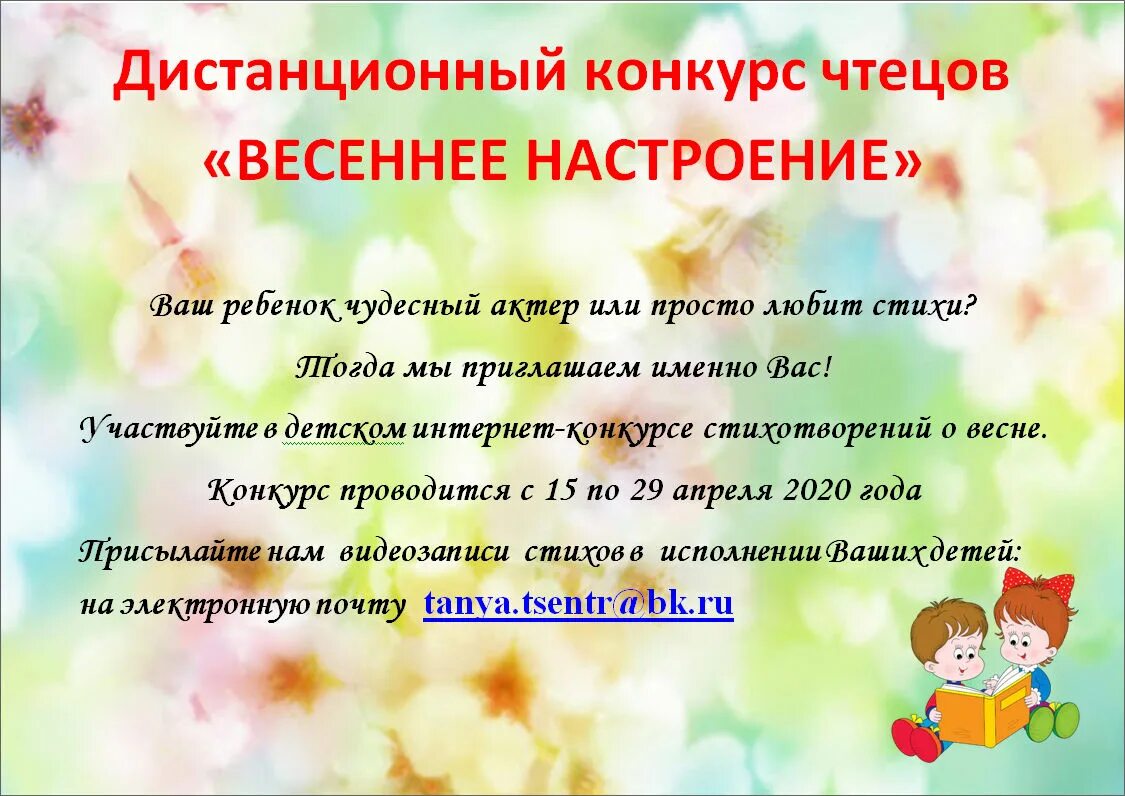 Дистанционный конкурс чтецов
«ВЕСЕННЕЕ НАСТРОЕНИЕ»

Ваш ребенок чудесный актер или просто любит стихи?

Тогда мы приглашаем именно Вас!

Участвуйте в детском интернет-конкурсе стихотворений о весне.

Конкурс проводится с 15 по 29 апреля 2020 года

Присылайте нам видеозаписи стихов в исполнении Ваших детей:
на электронную почту tanya.tsentr@bk.ru